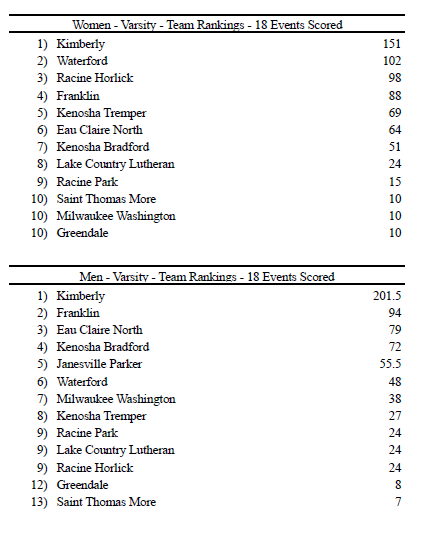 Women - Varsity - Team Rankings - 18 Events Scored

| | | |
|---|---|---|
| 1) | Kimberly | 151 |
| 2) | Waterford | 102 |
| 3) | Racine Horlick | 98 |
| 4) | Franklin | 88 |
| 5) | Kenosha Tremper | 69 |
| 6) | Eau Claire North | 64 |
| 7) | Kenosha Bradford | 51 |
| 8) | Lake Country Lutheran | 24 |
| 9) | Racine Park | 15 |
| 10) | Saint Thomas More | 10 |
| 10) | Milwaukee Washington | 10 |
| 10) | Greendale | 10 |

Men - Varsity - Team Rankings - 18 Events Scored

| | | |
|---|---|---|
| 1) | Kimberly | 201.5 |
| 2) | Franklin | 94 |
| 3) | Eau Claire North | 79 |
| 4) | Kenosha Bradford | 72 |
| 5) | Janesville Parker | 55.5 |
| 6) | Waterford | 48 |
| 7) | Milwaukee Washington | 38 |
| 8) | Kenosha Tremper | 27 |
| 9) | Racine Park | 24 |
| 9) | Lake Country Lutheran | 24 |
| 9) | Racine Horlick | 24 |
| 12) | Greendale | 8 |
| 13) | Saint Thomas More | 7 |